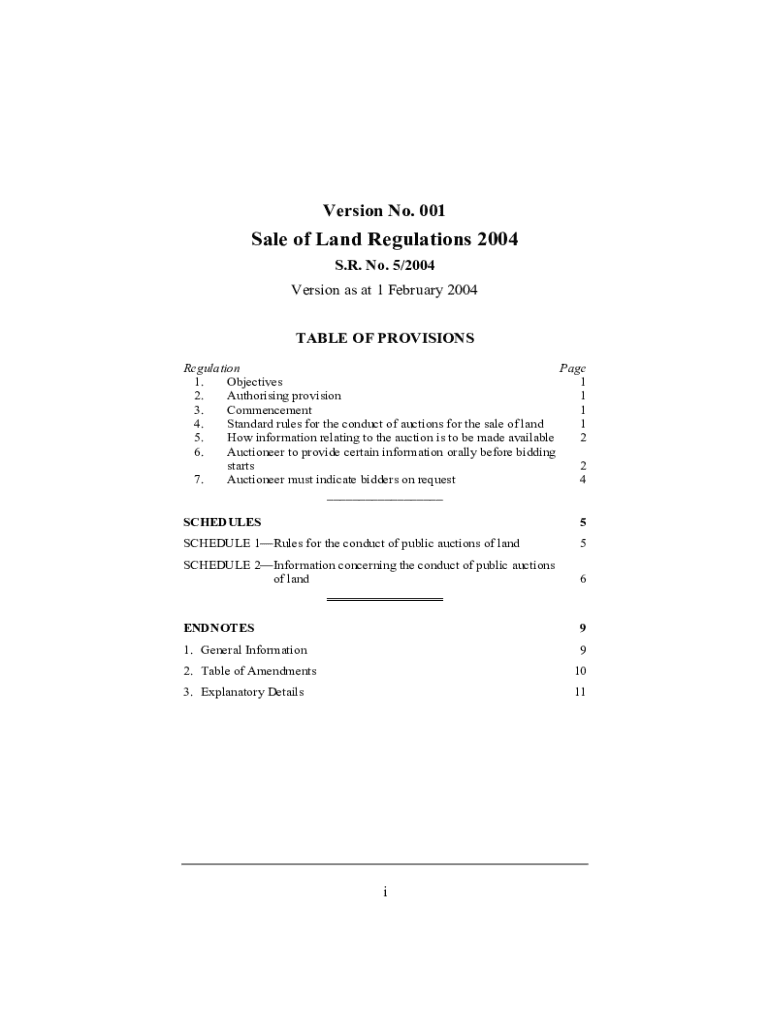 Version No. 001

Sale of Land Regulations 2004

S.R. No. 5/2004

Version as at 1 February 2004

TABLE OF PROVISIONS

| Regulation | | Page |
|---|---|---|
| 1. | Objectives | 1 |
| 2. | Authorising provision | 1 |
| 3. | Commencement | 1 |
| 4. | Standard rules for the conduct of auctions for the sale of land | 1 |
| 5. | How information relating to the auction is to be made available | 2 |
| 6. | Auctioneer to provide certain information orally before bidding starts | 2 |
| 7. | Auctioneer must indicate bidders on request | 4 |

SCHEDULES 5

SCHEDULE 1—Rules for the conduct of public auctions of land 5

SCHEDULE 2—Information concerning the conduct of public auctions of land 6

ENDNOTES 9

1. General Information 9

2. Table of Amendments 10

3. Explanatory Details 11

i